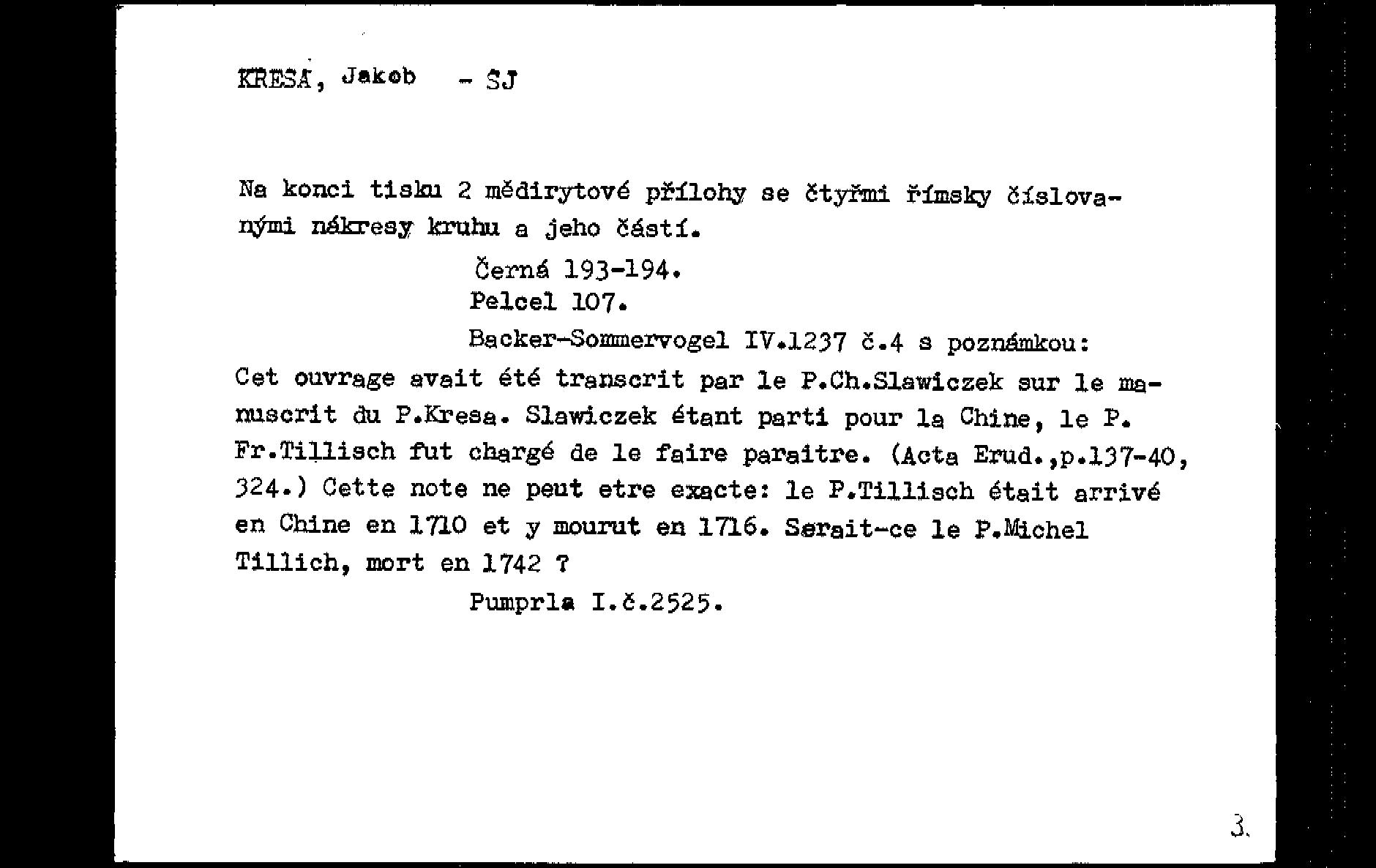 KRESA, Jakob - SJ

Na konci tisku 2 mědirytové přílohy se čtyřmi římsky číslovanými nákresy kruhu a jeho částí.

Černá 193-194.
Pelcel 107.
Backer-Sommervogel IV.1237 č.4 s poznámkou:

Cet ouvrage avait été transcrit par le P.Ch.Slawiczek sur le manuscrit du P.Kresa. Slawiczek étant parti pour la Chine, le P. Fr.Tillisch fut chargé de le faire paraitre. (Acta Erud.,p.137-40, 324.) Cette note ne peut etre exacte: le P.Tillisch était arrivé en Chine en 1710 et y mourut en 1716. Serait-ce le P.Michel Tillich, mort en 1742 ?

Pumprla I.č.2525.

3.